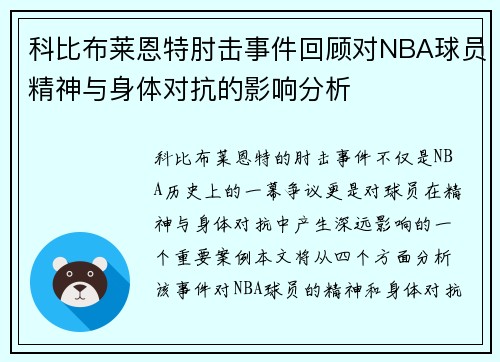 科比布莱恩特肘击事件回顾对NBA球员精神与身体对抗的影响分析

科比布莱恩特的肘击事件不仅是NBA历史上的一幕争议更是对球员在精神与身体对抗中产生深远影响的一个重要案例本文将从四个方面分析该事件对NBA球员的精神和身体对抗